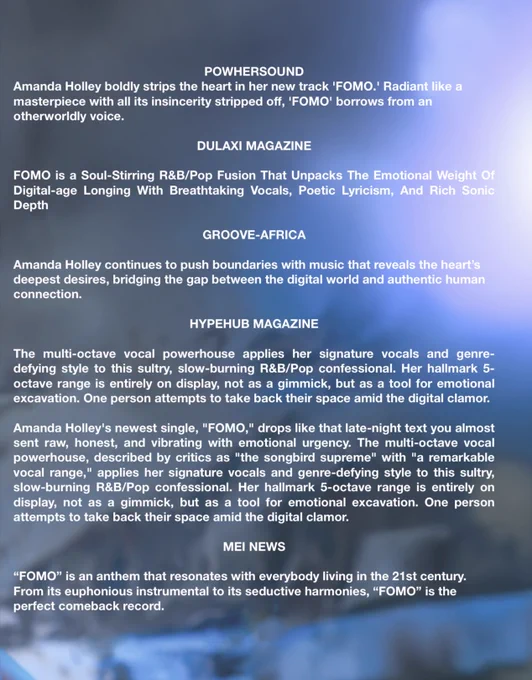 POWHERSOUND
Amanda Holley boldly strips the heart in her new track 'FOMO.' Radiant like a masterpiece with all its insincerity stripped off, 'FOMO' borrows from an otherworldly voice.

DULAXI MAGAZINE

FOMO is a Soul-Stirring R&B/Pop Fusion That Unpacks The Emotional Weight Of Digital-age Longing With Breathtaking Vocals, Poetic Lyricism, And Rich Sonic Depth

GROOVE-AFRICA

Amanda Holley continues to push boundaries with music that reveals the heart's deepest desires, bridging the gap between the digital world and authentic human connection.

HYPEHUB MAGAZINE

The multi-octave vocal powerhouse applies her signature vocals and genre-defying style to this sultry, slow-burning R&B/Pop confessional. Her hallmark 5-octave range is entirely on display, not as a gimmick, but as a tool for emotional excavation. One person attempts to take back their space amid the digital clamor.

Amanda Holley's newest single, "FOMO," drops like that late-night text you almost sent raw, honest, and vibrating with emotional urgency. The multi-octave vocal powerhouse, described by critics as "the songbird supreme" with "a remarkable vocal range," applies her signature vocals and genre-defying style to this sultry, slow-burning R&B/Pop confessional. Her hallmark 5-octave range is entirely on display, not as a gimmick, but as a tool for emotional excavation. One person attempts to take back their space amid the digital clamor.

MEI NEWS

“FOMO” is an anthem that resonates with everybody living in the 21st century. From its euphonious instrumental to its seductive harmonies, “FOMO” is the perfect comeback record.